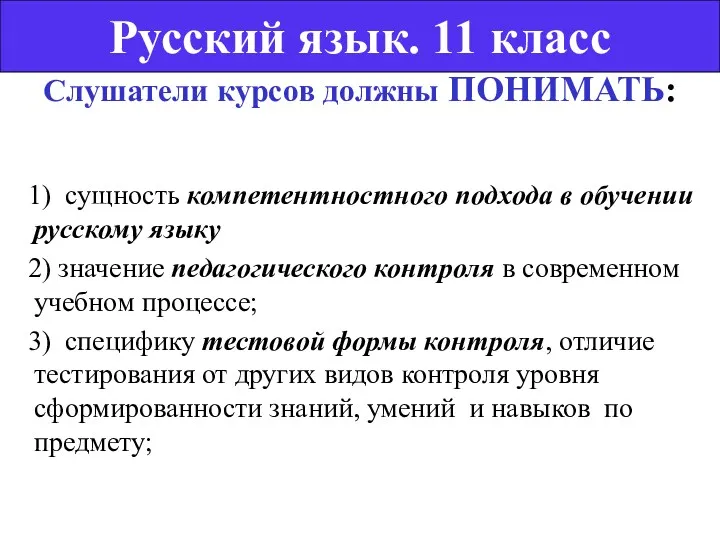 Русский язык. 11 класс

Слушатели курсов должны ПОНИМАТЬ:

1) сущность компетентностного подхода в обучении русскому языку

2) значение педагогического контроля в современном учебном процессе;

3) специфику тестовой формы контроля, отличие тестирования от других видов контроля уровня сформированности знаний, умений и навыков по предмету;